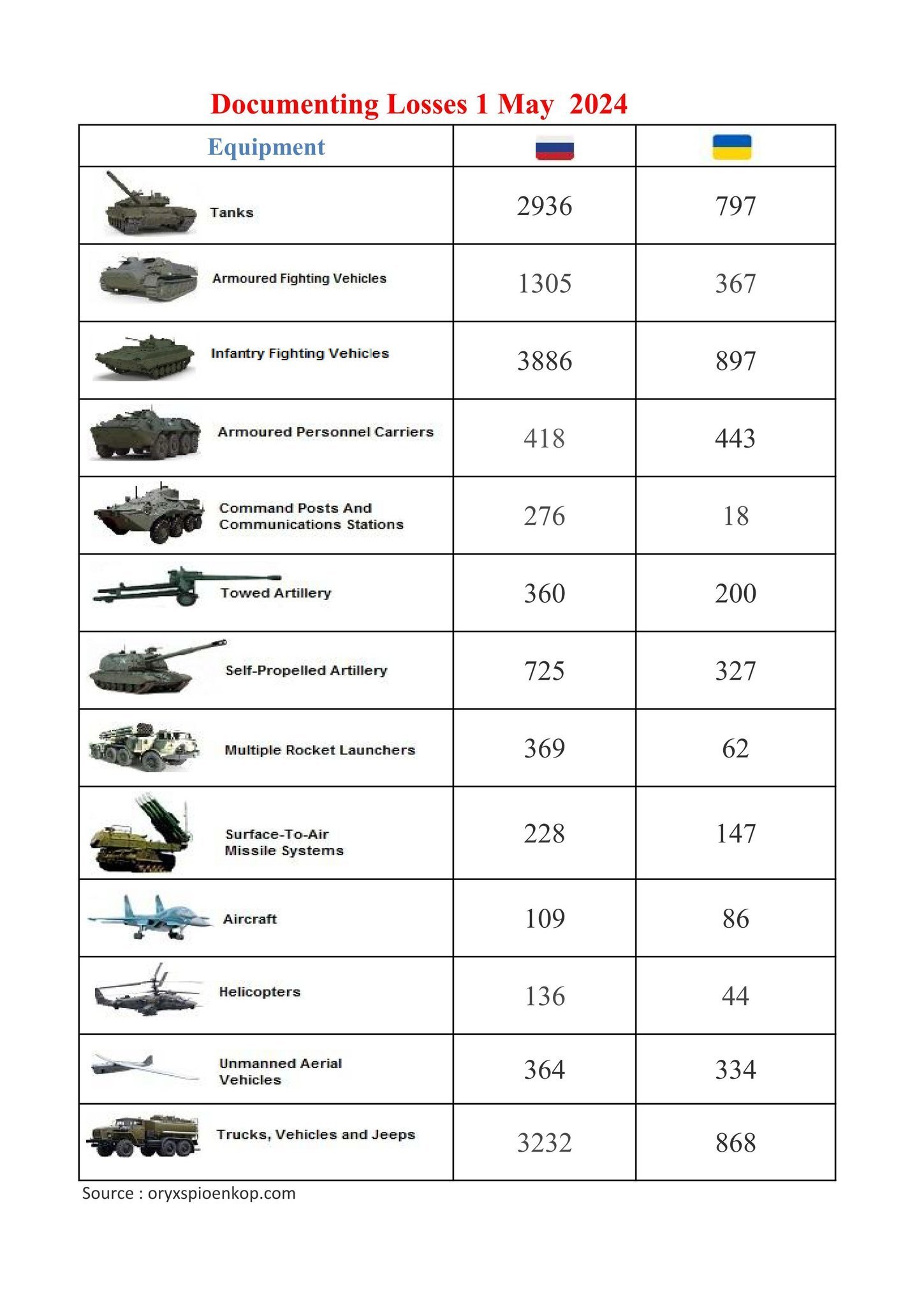 Documenting Losses 1 May 2024

| Equipment | | |
|---|---|---|
| Tanks | 2936 | 797 |
| Armoured Fighting Vehicles | 1305 | 367 |
| Infantry Fighting Vehicles | 3886 | 897 |
| Armoured Personnel Carriers | 418 | 443 |
| Command Posts And Communications Stations | 276 | 18 |
| Towed Artillery | 360 | 200 |
| Self-Propelled Artillery | 725 | 327 |
| Multiple Rocket Launchers | 369 | 62 |
| Surface-To-Air Missile Systems | 228 | 147 |
| Aircraft | 109 | 86 |
| Helicopters | 136 | 44 |
| Unmanned Aerial Vehicles | 364 | 334 |
| Trucks, Vehicles and Jeeps | 3232 | 868 |

Source : oryxspioenkop.com